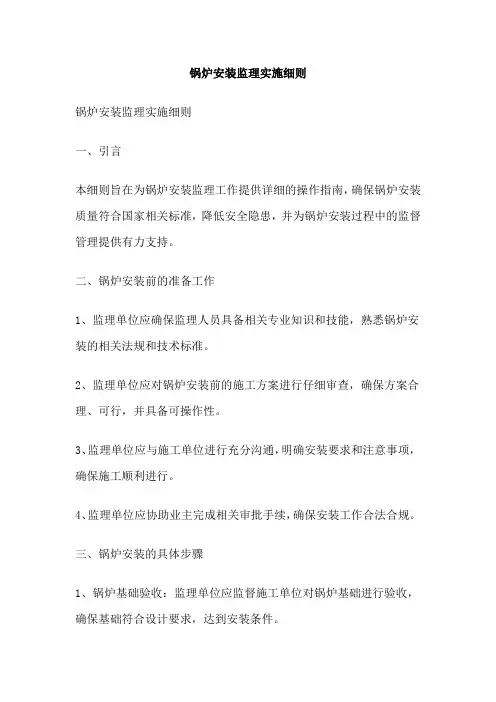 锅炉安装监理实施细则

锅炉安装监理实施细则

一、引言

本细则旨在为锅炉安装监理工作提供详细的操作指南，确保锅炉安装质量符合国家相关标准，降低安全隐患，并为锅炉安装过程中的监督管理提供有力支持。

二、锅炉安装前的准备工作

1、监理单位应确保监理人员具备相关专业知识和技能，熟悉锅炉安装的相关法规和技术标准。

2、监理单位应对锅炉安装前的施工方案进行仔细审查，确保方案合理、可行，并具备可操作性。

3、监理单位应与施工单位进行充分沟通，明确安装要求和注意事项，确保施工顺利进行。

4、监理单位应协助业主完成相关审批手续，确保安装工作合法合规。

三、锅炉安装的具体步骤

1、锅炉基础验收：监理单位应监督施工单位对锅炉基础进行验收，确保基础符合设计要求，达到安装条件。